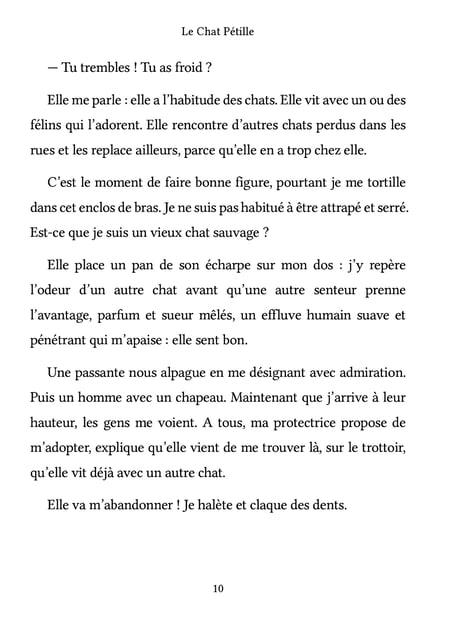 Le Chat Pétille

— Tu trembles ! Tu as froid ?

Elle me parle : elle a l'habitude des chats. Elle vit avec un ou des félins qui l'adorent. Elle rencontre d'autres chats perdus dans les rues et les replace ailleurs, parce qu'elle en a trop chez elle.

C'est le moment de faire bonne figure, pourtant je me tortille dans cet enclos de bras. Je ne suis pas habitué à être attrapé et serré. Est-ce que je suis un vieux chat sauvage ?

Elle place un pan de son écharpe sur mon dos : j'y repère l'odeur d'un autre chat avant qu'une autre senteur prenne l'avantage, parfum et sueur mêlés, un effluve humain suave et pénétrant qui m'apaise : elle sent bon.

Une passante nous alpague en me désignant avec admiration. Puis un homme avec un chapeau. Maintenant que j'arrive à leur hauteur, les gens me voient. A tous, ma protectrice propose de m'adopter, explique qu'elle vient de me trouver là, sur le trottoir, qu'elle vit déjà avec un autre chat.

Elle va m'abandonner ! Je halète et claque des dents.

10